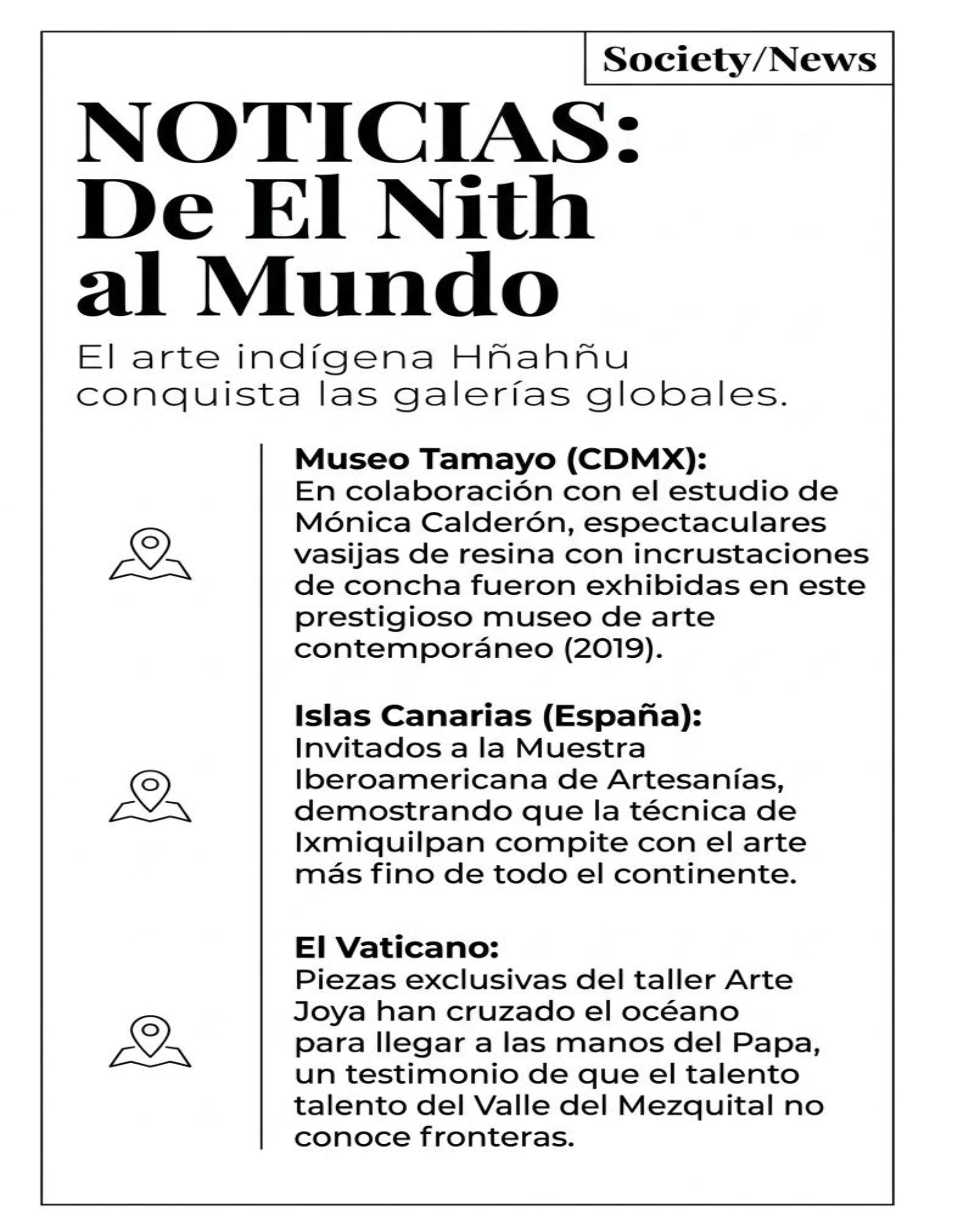 Society/News

NOTICIAS:
De El Nith
al Mundo

El arte indígena Hñahñu conquista las galerías globales.

Museo Tamayo (CDMX):
En colaboración con el estudio de Mónica Calderón, espectaculares vasijas de resina con incrustaciones de concha fueron exhibidas en este prestigioso museo de arte contemporáneo (2019).

Islas Canarias (España):
Invitados a la Muestra Iberoamericana de Artesanías, demostrando que la técnica de Ixmiquilpan compite con el arte más fino de todo el continente.

El Vaticano:
Piezas exclusivas del taller Arte Joya han cruzado el océano para llegar a las manos del Papa, un testimonio de que el talento talento del Valle del Mezquital no conoce fronteras.